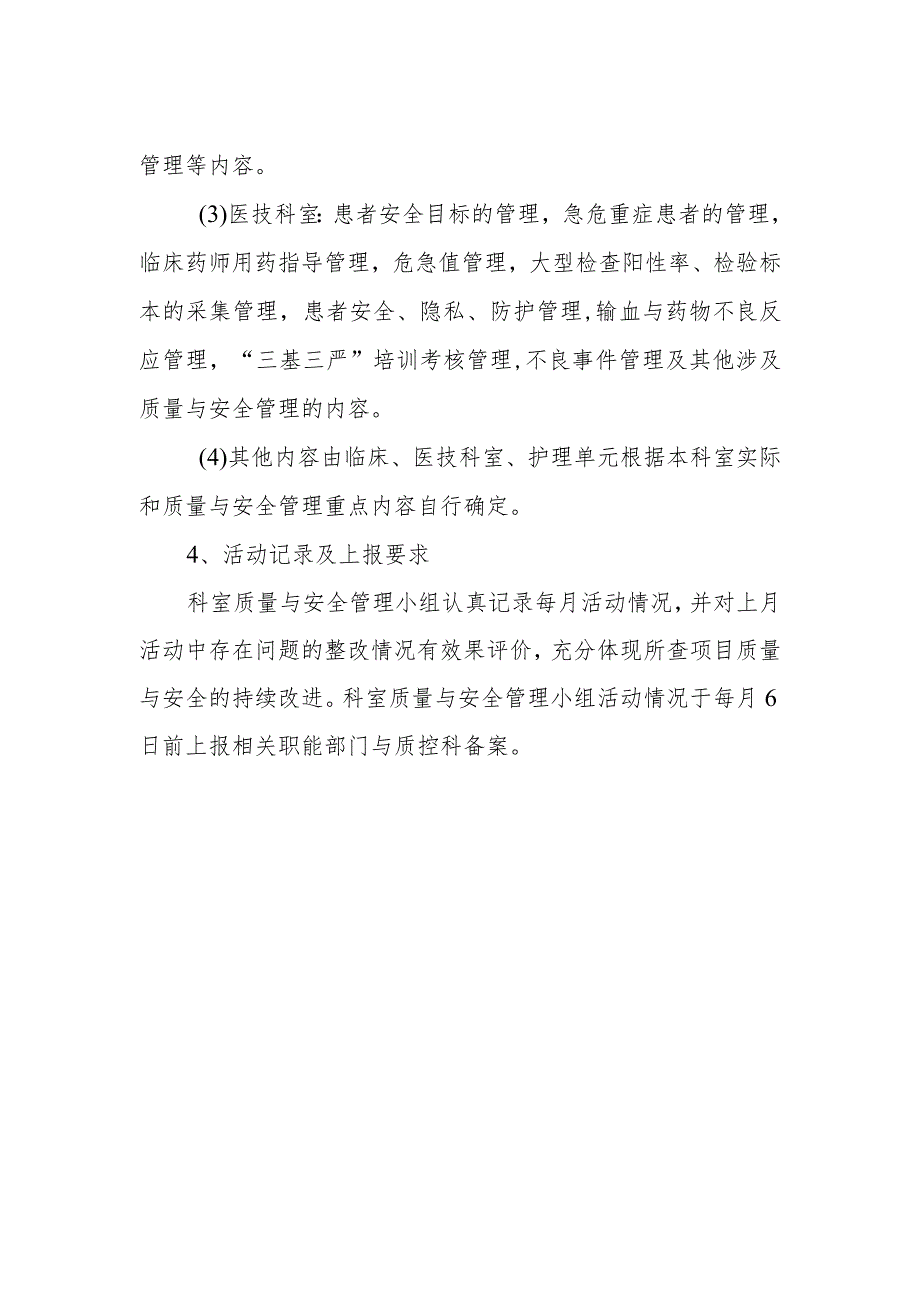 管理等内容。

(3)医技科室: 患者安全目标的管理，急危重症患者的管理，临床药师用药指导管理，危急值管理，大型检查阳性率、检验标本的采集管理，患者安全、隐私、防护管理,输血与药物不良反应管理，“三基三严”培训考核管理,不良事件管理及其他涉及质量与安全管理的内容。

(4)其他内容由临床、医技科室、护理单元根据本科室实际和质量与安全管理重点内容自行确定。

4、活动记录及上报要求

科室质量与安全管理小组认真记录每月活动情况，并对上月活动中存在问题的整改情况有效果评价，充分体现所查项目质量与安全的持续改进。科室质量与安全管理小组活动情况于每月6日前上报相关职能部门与质控科备案。